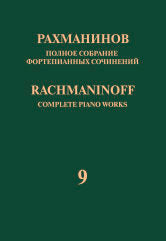 РАХМАНИНОВ
ПОЛНОЕ СОБРАНИЕ
ФОРТЕПИАННЫХ СОЧИНЕНИЙ

RACHMANINOFF
COMPLETE PIANO WORKS

9